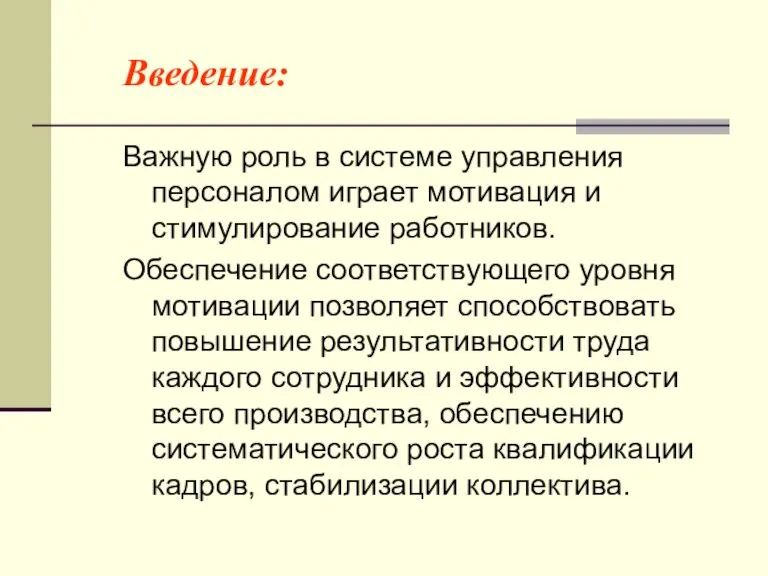 Введение:

Важную роль в системе управления персоналом играет мотивация и стимулирование работников.

Обеспечение соответствующего уровня мотивации позволяет способствовать повышение результативности труда каждого сотрудника и эффективности всего производства, обеспечению систематического роста квалификации кадров, стабилизации коллектива.